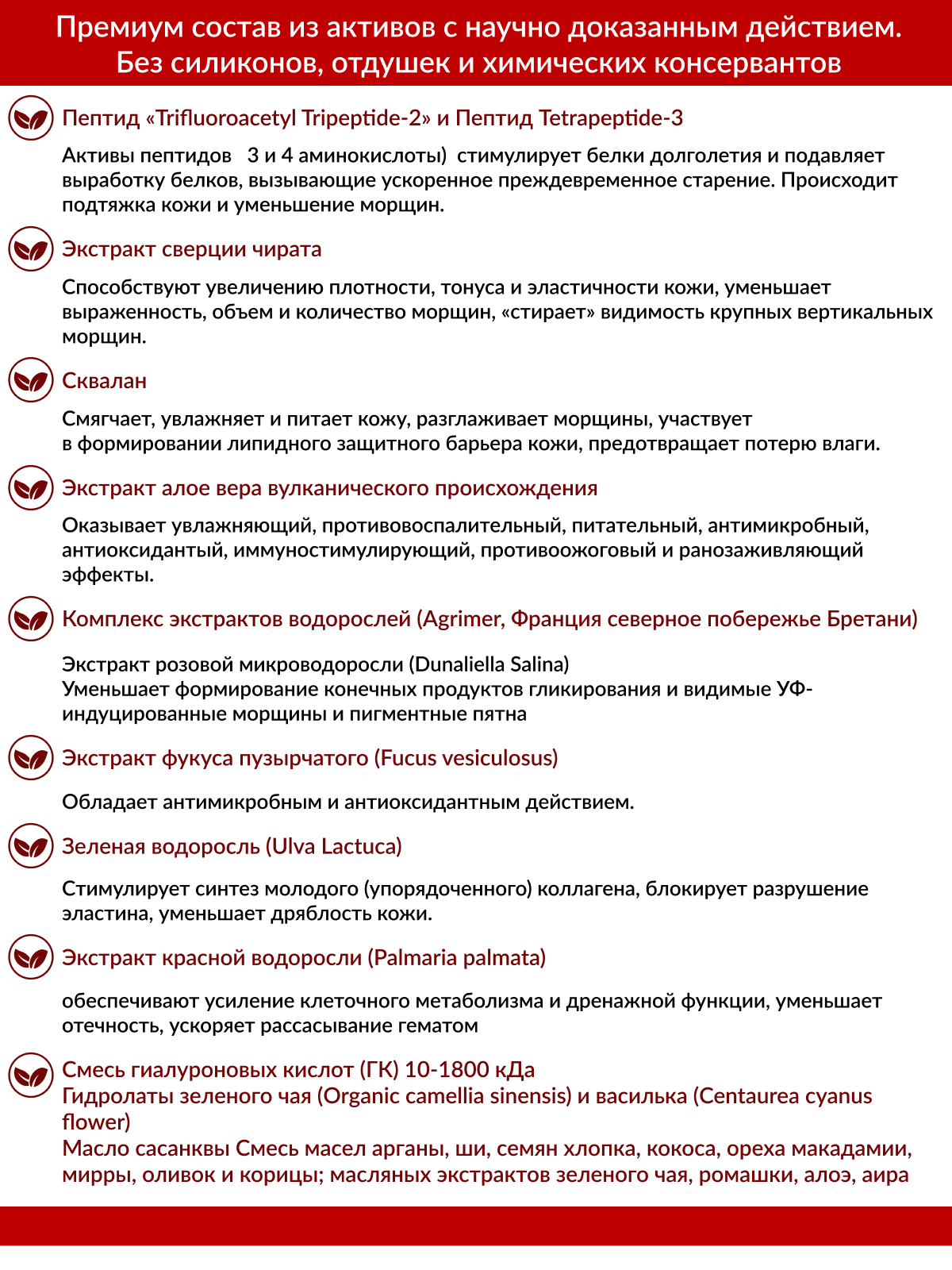 Премиум состав из активов с научно доказанным действием. Без силиконов, отдушек и химических консервантов

Пептид «Trifluoroacetyl Tripeptide-2» и Пептид Tetrapeptide-3

Активы пептидов  3 и 4 аминокислоты)  стимулирует белки долголетия и подавляет выработку белков, вызывающие ускоренное преждевременное старение. Происходит подтяжка кожи и уменьшение морщин.

Экстракт сверции чирата

Способствуют увеличению плотности, тонуса и эластичности кожи, уменьшает выраженность, объем и количество морщин, «стирает» видимость крупных вертикальных морщин.

Сквалан

Смягчает, увлажняет и питает кожу, разглаживает морщины, участвует в формировании липидного защитного барьера кожи, предотвращает потерю влаги.

Экстракт алое вера вулканического происхождения

Оказывает увлажняющий, противовоспалительный, питательный, антимикробный, антиоксидантый, иммуностимулирующий, противоожоговый и ранозаживляющий эффекты.

Комплекс экстрактов водорослей (Agrimer, Франция северное побережье Бретани)

Экстракт розовой микроводоросли (Dunaliella Salina)
Уменьшает формирование конечных продуктов гликирования и видимые УФ-индуцированные морщины и пигментные пятна

Экстракт фукуса пузырчатого (Fucus vesiculosus)

Обладает антимикробным и антиоксидантным действием.

Зеленая водоросль (Ulva Lactuca)

Стимулирует синтез молодого (упорядоченного) коллагена, блокирует разрушение эластина, уменьшает дряблость кожи.

Экстракт красной водоросли (Palmaria palmata)

обеспечивают усиление клеточного метаболизма и дренажной функции, уменьшает отечность, ускоряет рассасывание гематом

Смесь гиалуроновых кислот (ГК) 10-1800 кДа
Гидролаты зеленого чая (Organic camellia sinensis) и василька (Centaurea cyanus flower)
Масло сасанквы Смесь масел арганы, ши, семян хлопка, кокоса, ореха макадамии, мирры, оливок и корицы; масляных экстрактов зеленого чая, ромашки, алоэ, аира